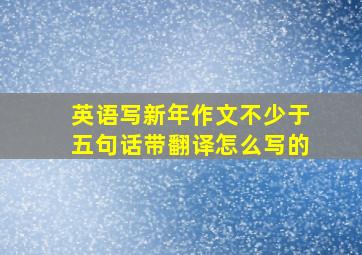 英语写新年作文不少于五句话带翻译怎么写的